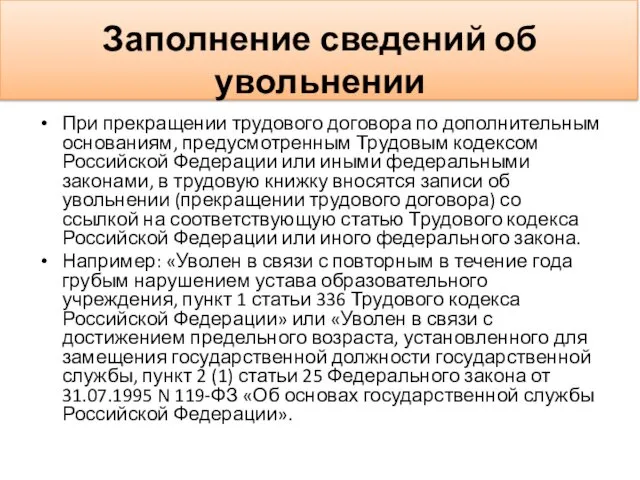 Заполнение сведений об увольнении

• При прекращении трудового договора по дополнительным основаниям, предусмотренным Трудовым кодексом Российской Федерации или иными федеральными законами, в трудовую книжку вносятся записи об увольнении (прекращении трудового договора) со ссылкой на соответствующую статью Трудового кодекса Российской Федерации или иного федерального закона.

• Например: «Уволен в связи с повторным в течение года грубым нарушением устава образовательного учреждения, пункт 1 статьи 336 Трудового кодекса Российской Федерации» или «Уволен в связи с достижением предельного возраста, установленного для замещения государственной должности государственной службы, пункт 2 (1) статьи 25 Федерального закона от 31.07.1995 N 119-ФЗ «Об основах государственной службы Российской Федерации».